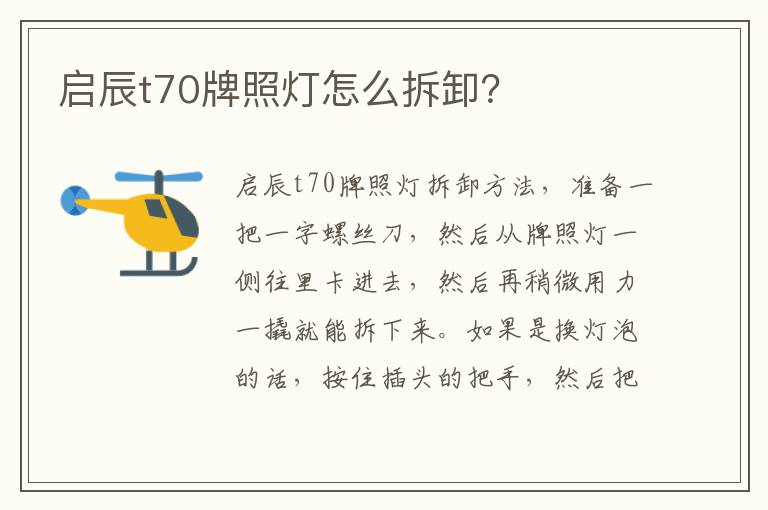 启辰t70牌照灯怎么拆卸?

启辰t70牌照灯拆卸方法，准备一把一字螺丝刀，然后从牌照灯一侧往里卡进去，然后再稍微用力一撬就能拆下来。如果是换灯泡的话，按住插头的把手，然后把